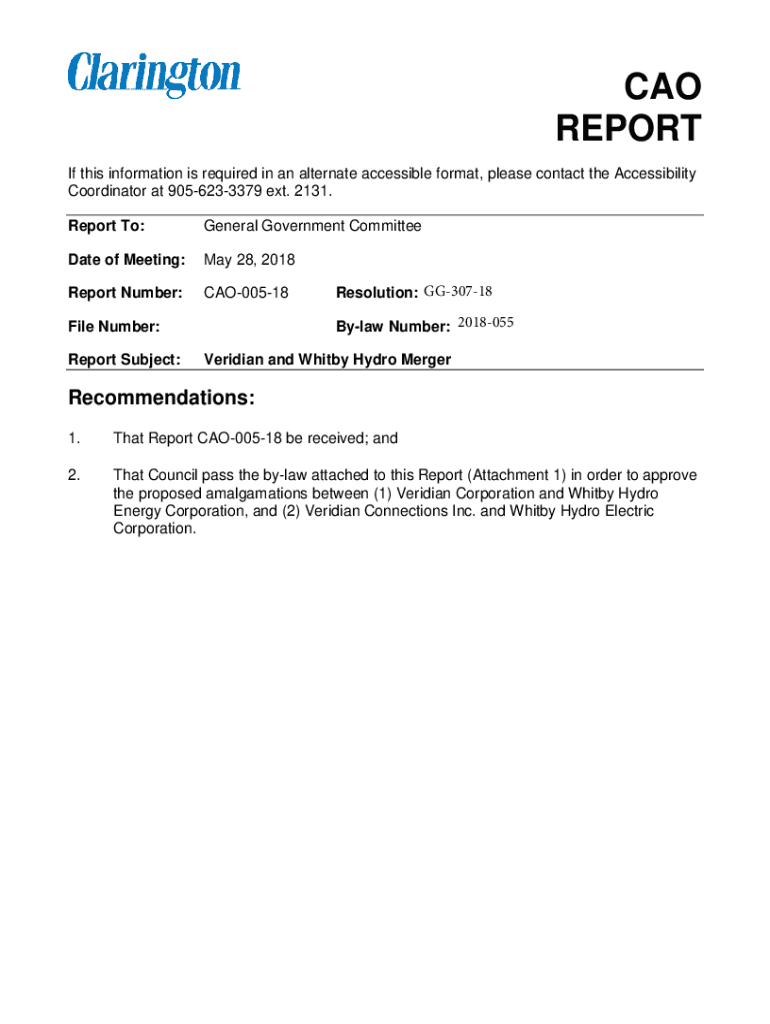 Clarington

CAO REPORT

If this information is required in an alternate accessible format, please contact the Accessibility Coordinator at 905-623-3379 ext. 2131.

Report To: General Government Committee

Date of Meeting: May 28, 2018

Report Number: CAO-005-18 Resolution: GG-307-18

File Number: By-law Number: 2018-055

Report Subject: Veridian and Whitby Hydro Merger

Recommendations:

1. That Report CAO-005-18 be received; and

2. That Council pass the by-law attached to this Report (Attachment 1) in order to approve the proposed amalgamations between (1) Veridian Corporation and Whitby Hydro Energy Corporation, and (2) Veridian Connections Inc. and Whitby Hydro Electric Corporation.